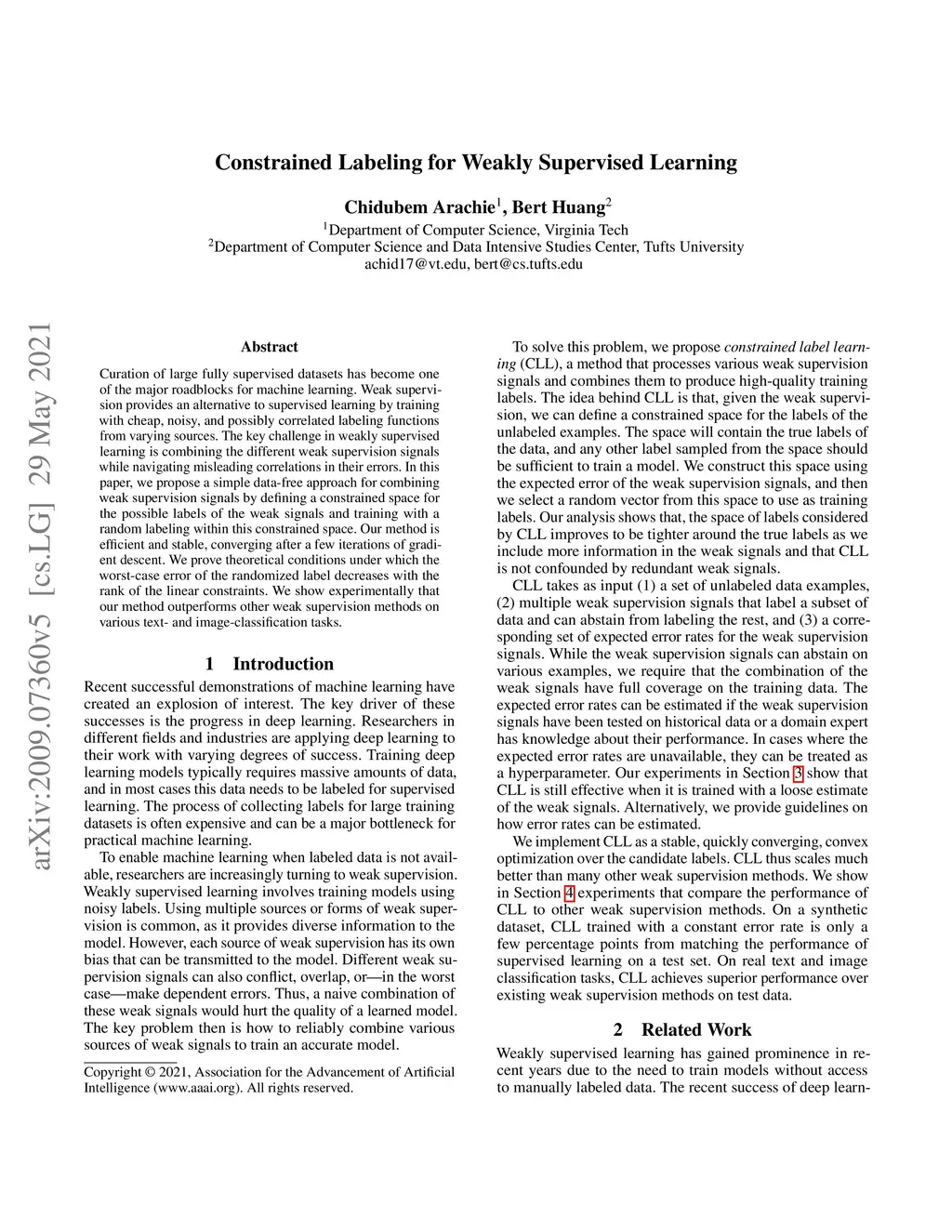 arXiv:2009.07360v5 [cs.LG] 29 May 2021

Constrained Labeling for Weakly Supervised Learning

Chidubem Arachie$^1$, Bert Huang$^2$
$^1$Department of Computer Science, Virginia Tech
$^2$Department of Computer Science and Data Intensive Studies Center, Tufts University
achid17@vt.edu, bert@cs.tufts.edu

Abstract

Curation of large fully supervised datasets has become one of the major roadblocks for machine learning. Weak supervision provides an alternative to supervised learning by training with cheap, noisy, and possibly correlated labeling functions from varying sources. The key challenge in weakly supervised learning is combining the different weak supervision signals while navigating misleading correlations in their errors. In this paper, we propose a simple data-free approach for combining weak supervision signals by defining a constrained space for the possible labels of the weak signals and training with a random labeling within this constrained space. Our method is efficient and stable, converging after a few iterations of gradient descent. We prove theoretical conditions under which the worst-case error of the randomized label decreases with the rank of the linear constraints. We show experimentally that our method outperforms other weak supervision methods on various text- and image-classification tasks.

1 Introduction

Recent successful demonstrations of machine learning have created an explosion of interest. The key driver of these successes is the progress in deep learning. Researchers in different fields and industries are applying deep learning to their work with varying degrees of success. Training deep learning models typically requires massive amounts of data, and in most cases this data needs to be labeled for supervised learning. The process of collecting labels for large training datasets is often expensive and can be a major bottleneck for practical machine learning.

To enable machine learning when labeled data is not available, researchers are increasingly turning to weak supervision. Weakly supervised learning involves training models using noisy labels. Using multiple sources or forms of weak supervision is common, as it provides diverse information to the model. However, each source of weak supervision has its own bias that can be transmitted to the model. Different weak supervision signals can also conflict, overlap, or—in the worst case—make dependent errors. Thus, a naive combination of these weak signals would hurt the quality of a learned model. The key problem then is how to reliably combine various sources of weak signals to train an accurate model.

Copyright © 2021, Association for the Advancement of Artificial Intelligence (www.aaai.org). All rights reserved.

To solve this problem, we propose constrained label learning (CLL), a method that processes various weak supervision signals and combines them to produce high-quality training labels. The idea behind CLL is that, given the weak supervision, we can define a constrained space for the labels of the unlabeled examples. The space will contain the true labels of the data, and any other label sampled from the space should be sufficient to train a model. We construct this space using the expected error of the weak supervision signals, and then we select a random vector from this space to use as training labels. Our analysis shows that, the space of labels considered by CLL improves to be tighter around the true labels as we include more information in the weak signals and that CLL is not confounded by redundant weak signals.

CLL takes as input (1) a set of unlabeled data examples, (2) multiple weak supervision signals that label a subset of data and can abstain from labeling the rest, and (3) a corresponding set of expected error rates for the weak supervision signals. While the weak supervision signals can abstain on various examples, we require that the combination of the weak signals have full coverage on the training data. The expected error rates can be estimated if the weak supervision signals have been tested on historical data or a domain expert has knowledge about their performance. In cases where the expected error rates are unavailable, they can be treated as a hyperparameter. Our experiments in Section 3 show that CLL is still effective when it is trained with a loose estimate of the weak signals. Alternatively, we provide guidelines on how error rates can be estimated.

We implement CLL as a stable, quickly converging, convex optimization over the candidate labels. CLL thus scales much better than many other weak supervision methods. We show in Section 4 experiments that compare the performance of CLL to other weak supervision methods. On a synthetic dataset, CLL trained with a constant error rate is only a few percentage points from matching the performance of supervised learning on a test set. On real text and image classification tasks, CLL achieves superior performance over existing weak supervision methods on test data.

2 Related Work

Weakly supervised learning has gained prominence in recent years due to the need to train models without access to manually labeled data. The recent success of deep learn-